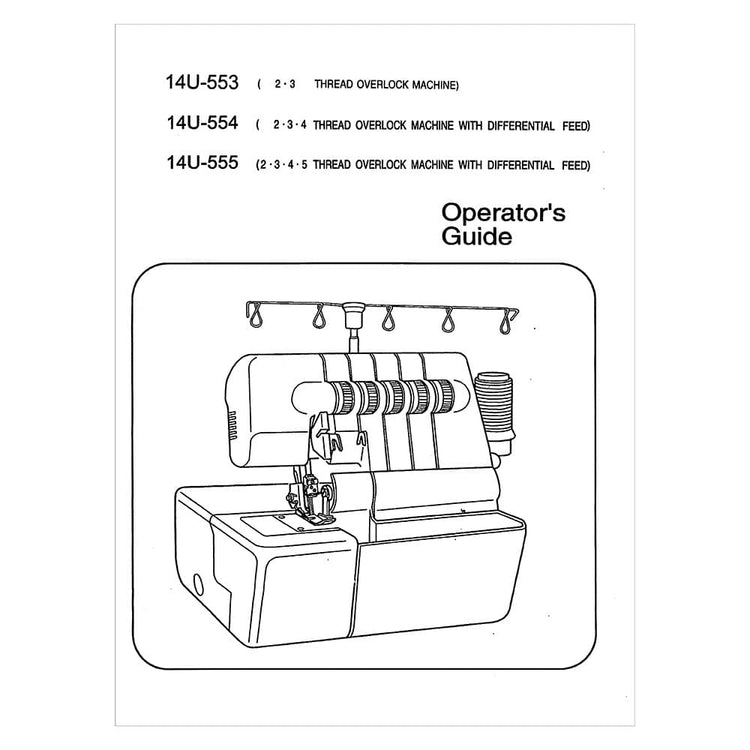 14U-553 ( 2·3 THREAD OVERLOCK MACHINE)

14U-554 ( 2·3·4 THREAD OVERLOCK MACHINE WITH DIFFERENTIAL FEED)

14U-555 (2·3·4·5 THREAD OVERLOCK MACHINE WITH DIFFERENTIAL FEED)

Operator's Guide